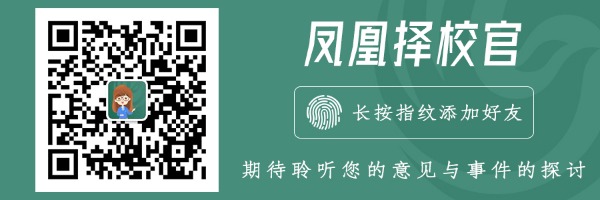 凤凰择校官

长按指纹添加好友

期待聆听您的意见与事件的探讨